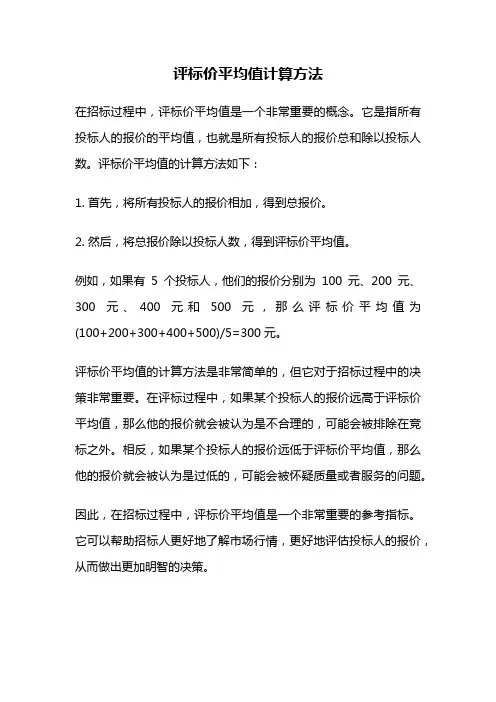 评标价平均值计算方法

在招标过程中，评标价平均值是一个非常重要的概念。它是指所有投标人的报价的平均值，也就是所有投标人的报价总和除以投标人数。评标价平均值的计算方法如下：

1. 首先，将所有投标人的报价相加，得到总报价。

2. 然后，将总报价除以投标人数，得到评标价平均值。

例如，如果有 5 个投标人，他们的报价分别为 100 元、200 元、300 元、400 元和 500 元，那么评标价平均值为 (100+200+300+400+500)/5=300 元。

评标价平均值的计算方法是非常简单的，但它对于招标过程中的决策非常重要。在评标过程中，如果某个投标人的报价远高于评标价平均值，那么他的报价就会被认为是不合理的，可能会被排除在竞标之外。相反，如果某个投标人的报价远低于评标价平均值，那么他的报价就会被认为是过低的，可能会被怀疑质量或者服务的问题。

因此，在招标过程中，评标价平均值是一个非常重要的参考指标。它可以帮助招标人更好地了解市场行情，更好地评估投标人的报价，从而做出更加明智的决策。